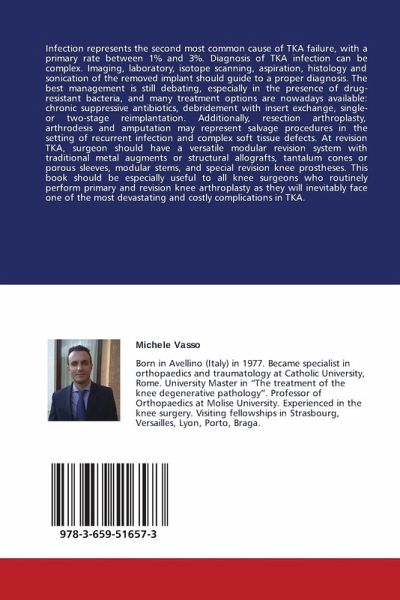 Infection represents the second most common cause of TKA failure, with a primary rate between 1% and 3%. Diagnosis of TKA infection can be complex. Imaging, laboratory, isotope scanning, aspiration, histology and sonication of the removed implant should guide to a proper diagnosis. The best management is still debating, especially in the presence of drug-resistant bacteria, and many treatment options are nowadays available: chronic suppressive antibiotics, debridement with insert exchange, single- or two-stage reimplantation. Additionally, resection arthroplasty, arthrodesis and amputation may represent salvage procedures in the setting of recurrent infection and complex soft tissue defects. At revision TKA, surgeon should have a versatile modular revision system with traditional metal augments or structural allografts, tantalum cones or porous sleeves, modular stems, and special revision knee prostheses. This book should be especially useful to all knee surgeons who routinely perform primary and revision knee arthroplasty as they will inevitably face one of the most devastating and costly complications in TKA.

Michele Vasso

Born in Avellino (Italy) in 1977. Became specialist in orthopaedics and traumatology at Catholic University, Rome. University Master in "The treatment of the knee degenerative pathology". Professor of Orthopaedics at Molise University. Experienced in the knee surgery. Visiting fellowships in Strasbourg, Versailles, Lyon, Porto, Braga.

978-3-659-51657-3